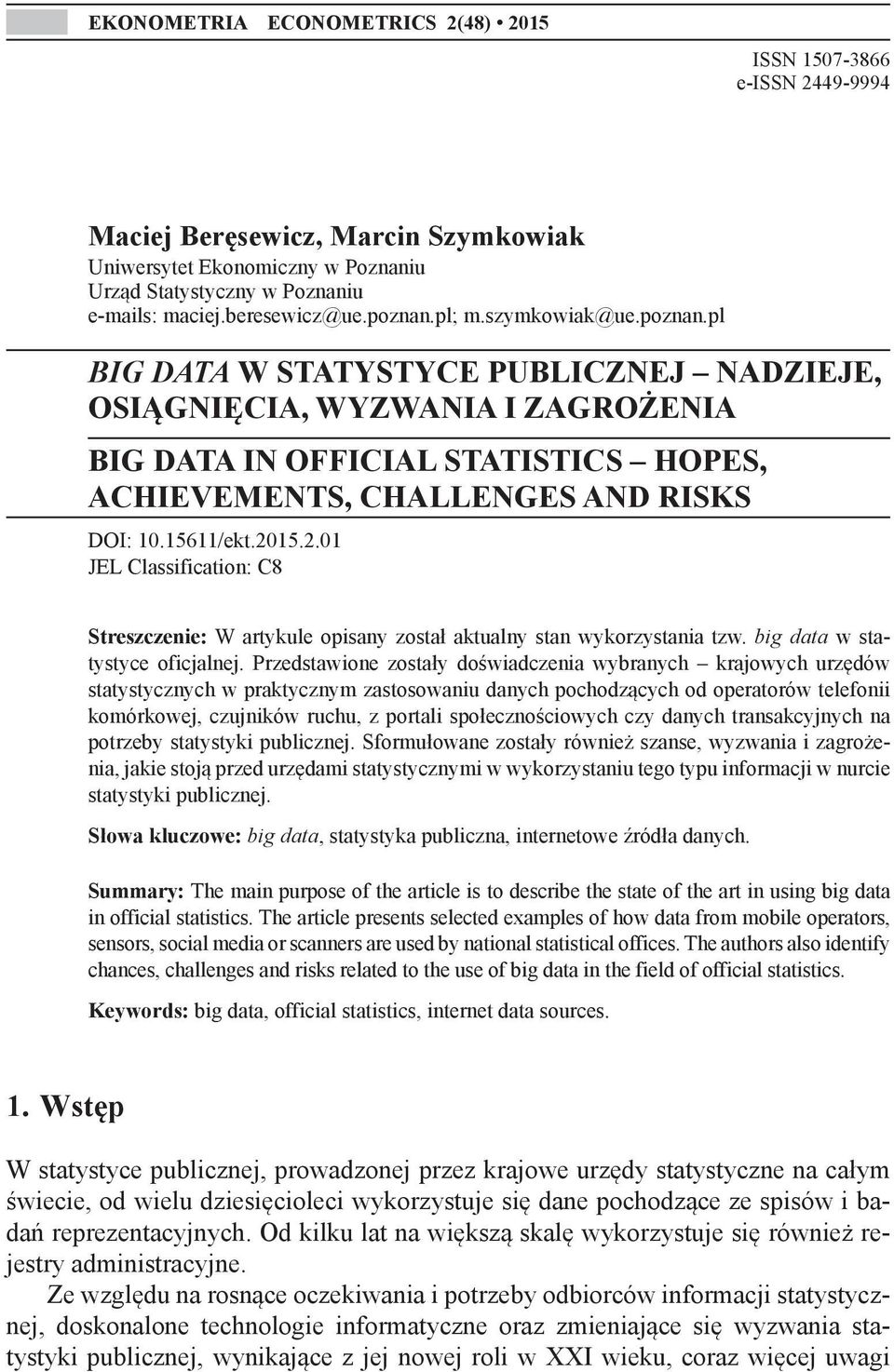 EKONOMETRIA ECONOMETRICS 2(48) • 2015

ISSN 1507-3866
e-ISSN 2449-9994

Maciej Beręsewicz, Marcin Szymkowiak
Uniwersytet Ekonomiczny w Poznaniu
Urząd Statystyczny w Poznaniu
e-mails: maciej.beresewicz@ue.poznan.pl; m.szymkowiak@ue.poznan.pl

BIG DATA W STATYSTYCE PUBLICZNEJ – NADZIEJE, OSIĄGNIĘCIA, WYZWANIA I ZAGROŻENIA

BIG DATA IN OFFICIAL STATISTICS – HOPES, ACHIEVEMENTS, CHALLENGES AND RISKS

DOI: 10.15611/ekt.2015.2.01
JEL Classification: C8

Streszczenie: W artykule opisany został aktualny stan wykorzystania tzw. big data w statystyce oficjalnej. Przedstawione zostały doświadczenia wybranych – krajowych urzędów statystycznych w praktycznym zastosowaniu danych pochodzących od operatorów telefonii komórkowej, czujników ruchu, z portali społecznościowych czy danych transakcyjnych na potrzeby statystyki publicznej. Sformułowane zostały również szanse, wyzwania i zagrożenia, jakie stoją przed urzędami statystycznymi w wykorzystaniu tego typu informacji w nurcie statystyki publicznej.

Słowa kluczowe: big data, statystyka publiczna, internetowe źródła danych.

Summary: The main purpose of the article is to describe the state of the art in using big data in official statistics. The article presents selected examples of how data from mobile operators, sensors, social media or scanners are used by national statistical offices. The authors also identify chances, challenges and risks related to the use of big data in the field of official statistics.

Keywords: big data, official statistics, internet data sources.

1. Wstęp

W statystyce publicznej, prowadzonej przez krajowe urzędy statystyczne na całym świecie, od wielu dziesięcioleci wykorzystuje się dane pochodzące ze spisów i badań reprezentacyjnych. Od kilku lat na większą skalę wykorzystuje się również rejestry administracyjne.

Ze względu na rosnące oczekiwania i potrzeby odbiorców informacji statystycznej, doskonalone technologie informatyczne oraz zmieniające się wyzwania statystyki publicznej, wynikające z jej nowej roli w XXI wieku, coraz więcej uwagi